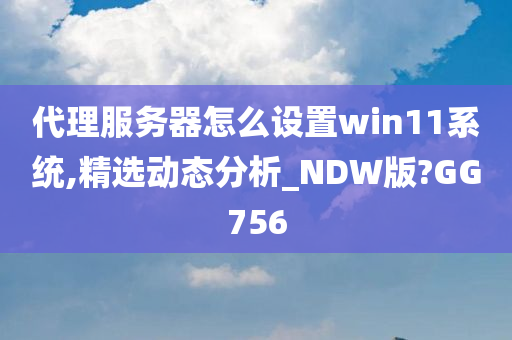 代理服务器怎么设置win11系统,精选动态分析_NDW版?GG756